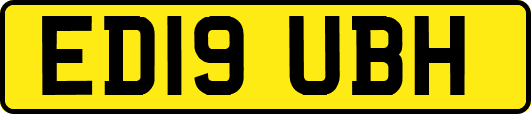 ED19 UBH